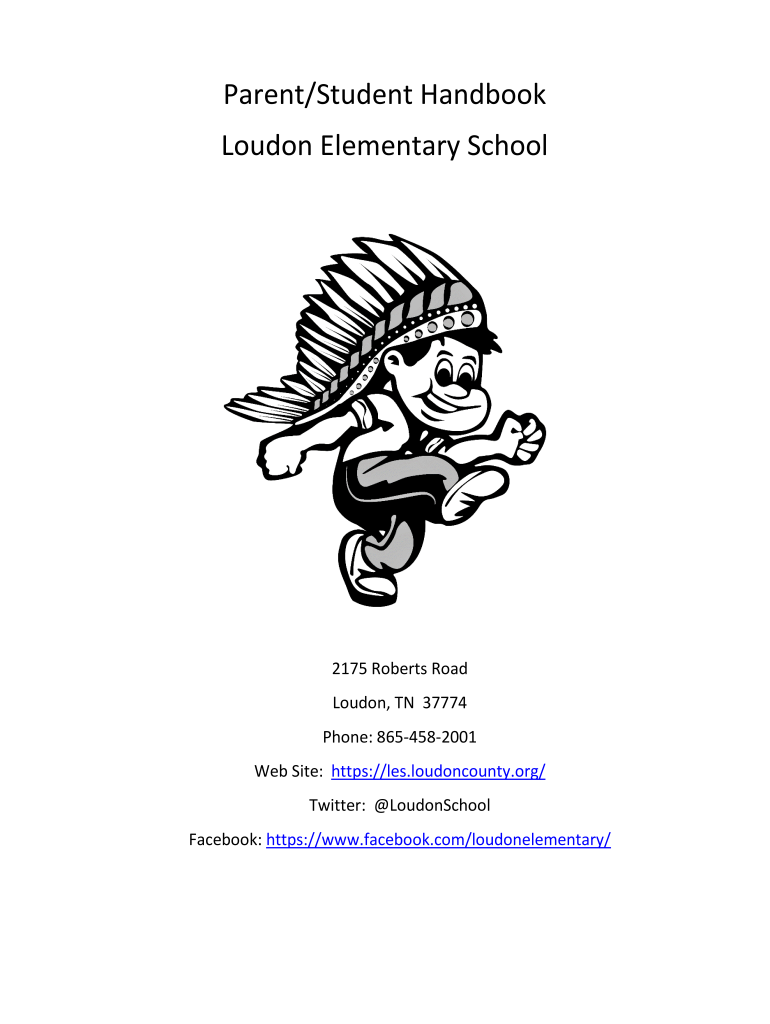 Parent/Student Handbook

Loudon Elementary School

2175 Roberts Road

Loudon, TN 37774

Phone: 865-458-2001

Web Site: https://les.loudoncounty.org/

Twitter: @LoudonSchool

Facebook: https://www.facebook.com/loudonelementary/